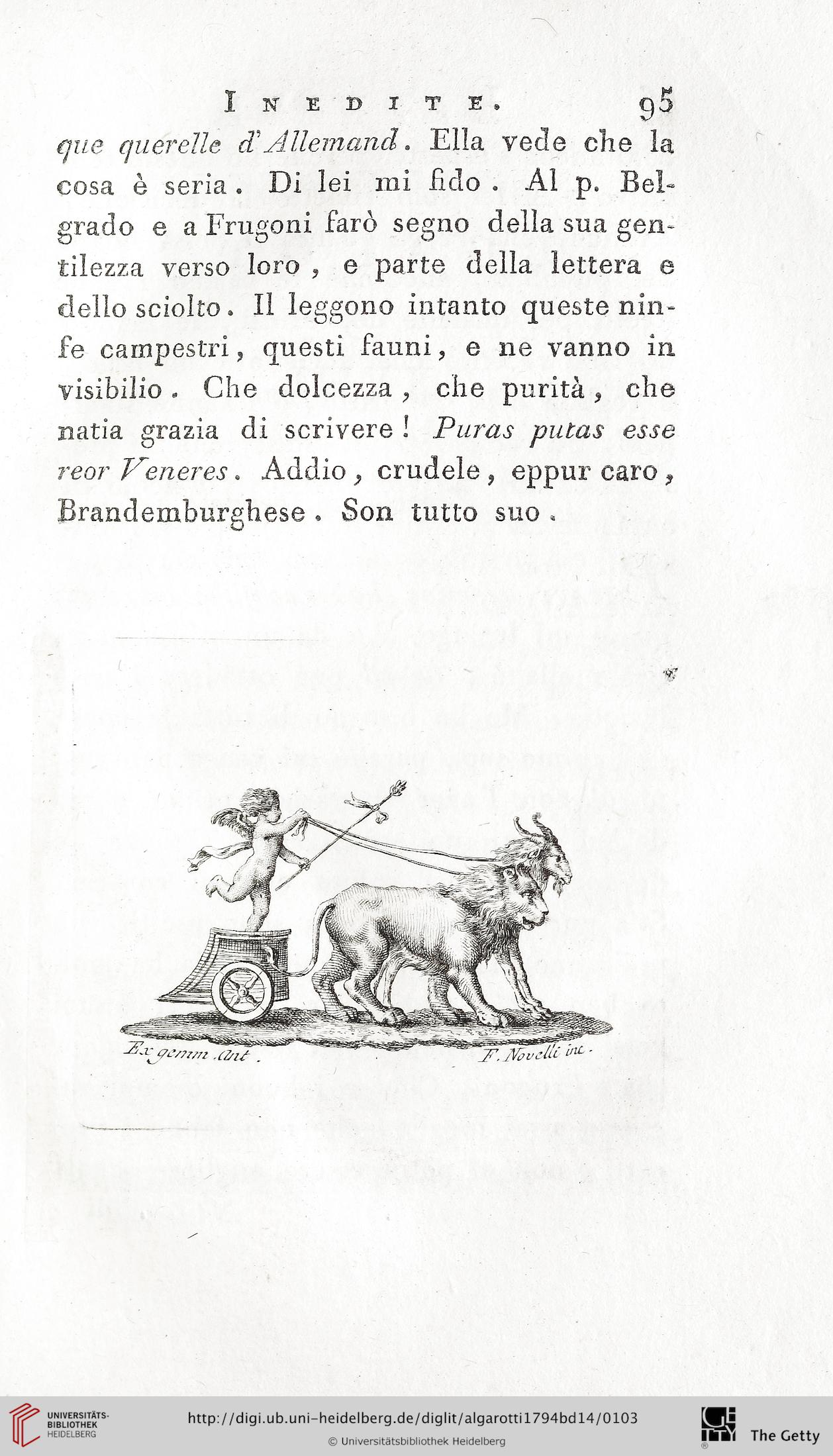 INEDITE. 95

que querelle d'Allemand. Ella vede che la cosa è seria. Di lei mi fido. Al p. Belgrado e a Frugoni farò segno della sua gentilezza verso loro, e parte della lettera e dello sciolto. Il leggono intanto queste ninfe campestri, questi fauni, e ne vanno in visibilio. Che dolcezza, che purità, che natia grazia di scrivere! Puras putas esse reor Veneres. Addio, crudele, eppur caro, Brandemburghese. Son tutto suo.

Ex gemm. Ant. F. Novelli inc.

UNIVERSITÄTS-BIBLIOTHEK HEIDELBERG
http://digi.ub.uni-heidelberg.de/diglit/algarotti1794bd14/0103
© Universitätsbibliothek Heidelberg
The Getty